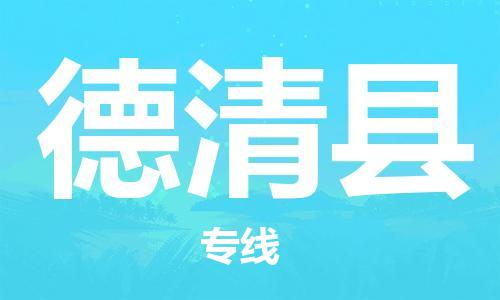 德清县

专线